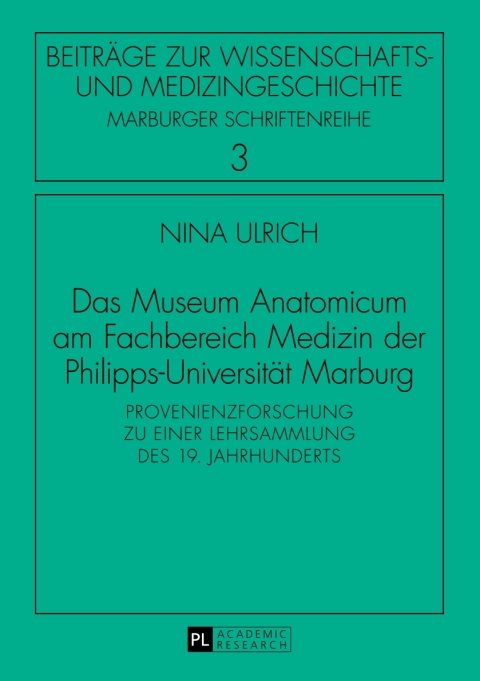 BEITRÄGE ZUR WISSENSCHAFTS- UND MEDIZINGESCHICHTE
MARBURGER SCHRIFTENREIHE
3

NINA ULRICH

Das Museum Anatomicum am Fachbereich Medizin der Philipps-Universität Marburg

PROVENIENZFORSCHUNG ZU EINER LEHRSAMMLUNG DES 19. JAHRHUNDERTS

PL ACADEMIC RESEARCH